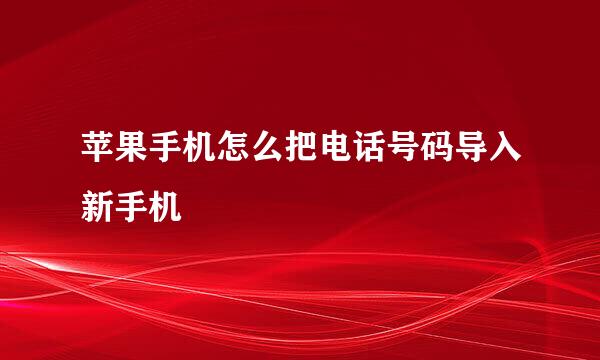 苹果手机怎么把电话号码导入新手机